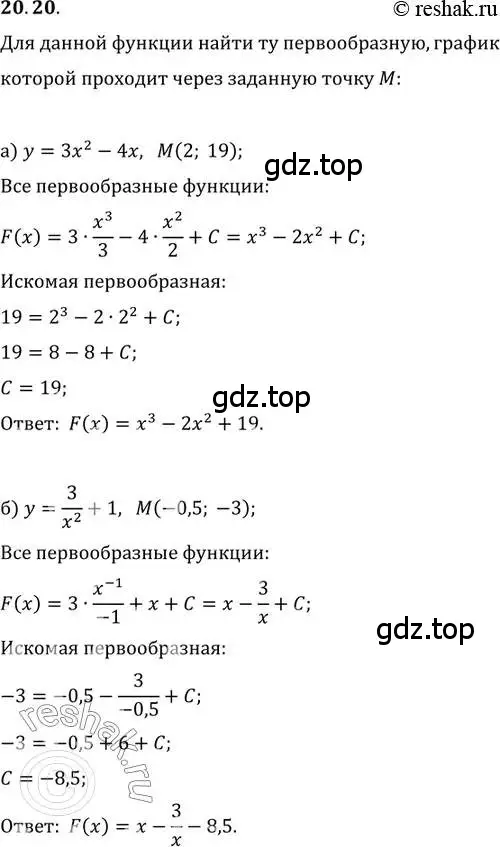 20.20.

© reshak.ru

Для данной функции найти ту первообразную, график которой проходит через заданную точку $M$:

а) $y = 3x^2 - 4x$, $M(2;\ 19)$;

gdz.top

Все первообразные функции:

$F(x) = 3 \cdot \frac{x^3}{3} - 4 \cdot \frac{x^2}{2} + C = x^3 - 2x^2 + C$;

Искомая первообразная:

$19 = 2^3 - 2 \cdot 2^2 + C$;

$19 = 8 - 8 + C$;

$C = 19$;

gdz.top

Ответ: $F(x) = x^3 - 2x^2 + 19$.

б) $y = \frac{3}{x^2} + 1$, $M(-0{,}5;\ -3)$;

Все первообразные функции:

$F(x) = 3 \cdot \frac{x^{-1}}{-1} + x + C = x - \frac{3}{x} + C$;

gdz.top

Искомая первообразная:

$-3 = -0{,}5 - \frac{3}{-0{,}5} + C$;

$-3 = -0{,}5 + 6 + C$;

$C = -8{,}5$;

reshak.ru

Ответ: $F(x) = x - \frac{3}{x} - 8{,}5$.